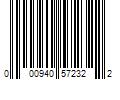 0 00940 57232 2